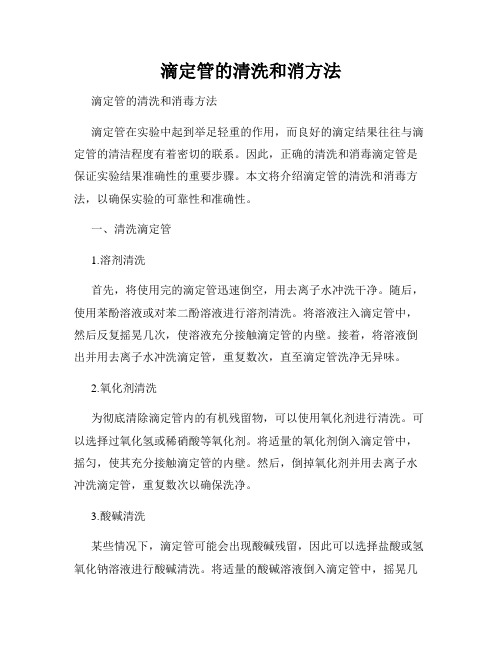 滴定管的清洗和消方法

滴定管的清洗和消毒方法

滴定管在实验中起到举足轻重的作用，而良好的滴定结果往往与滴定管的清洁程度有着密切的联系。因此，正确的清洗和消毒滴定管是保证实验结果准确性的重要步骤。本文将介绍滴定管的清洗和消毒方法，以确保实验的可靠性和准确性。

一、清洗滴定管

1.溶剂清洗

首先，将使用完的滴定管迅速倒空，用去离子水冲洗干净。随后，使用苯酚溶液或对苯二酚溶液进行溶剂清洗。将溶液注入滴定管中，然后反复摇晃几次，使溶液充分接触滴定管的内壁。接着，将溶液倒出并用去离子水冲洗滴定管，重复数次，直至滴定管洗净无异味。

2.氧化剂清洗

为彻底清除滴定管内的有机残留物，可以使用氧化剂进行清洗。可以选择过氧化氢或稀硝酸等氧化剂。将适量的氧化剂倒入滴定管中，摇匀，使其充分接触滴定管的内壁。然后，倒掉氧化剂并用去离子水冲洗滴定管，重复数次以确保洗净。

3.酸碱清洗

某些情况下，滴定管可能会出现酸碱残留，因此可以选择盐酸或氢氧化钠溶液进行酸碱清洗。将适量的酸碱溶液倒入滴定管中，摇晃几